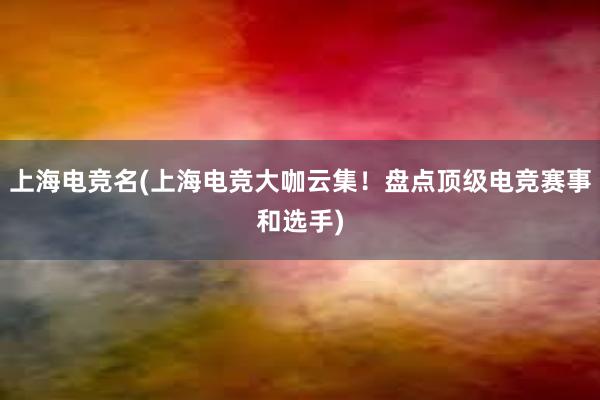 上海电竞名(上海电竞大咖云集！盘点顶级电竞赛事和选手)